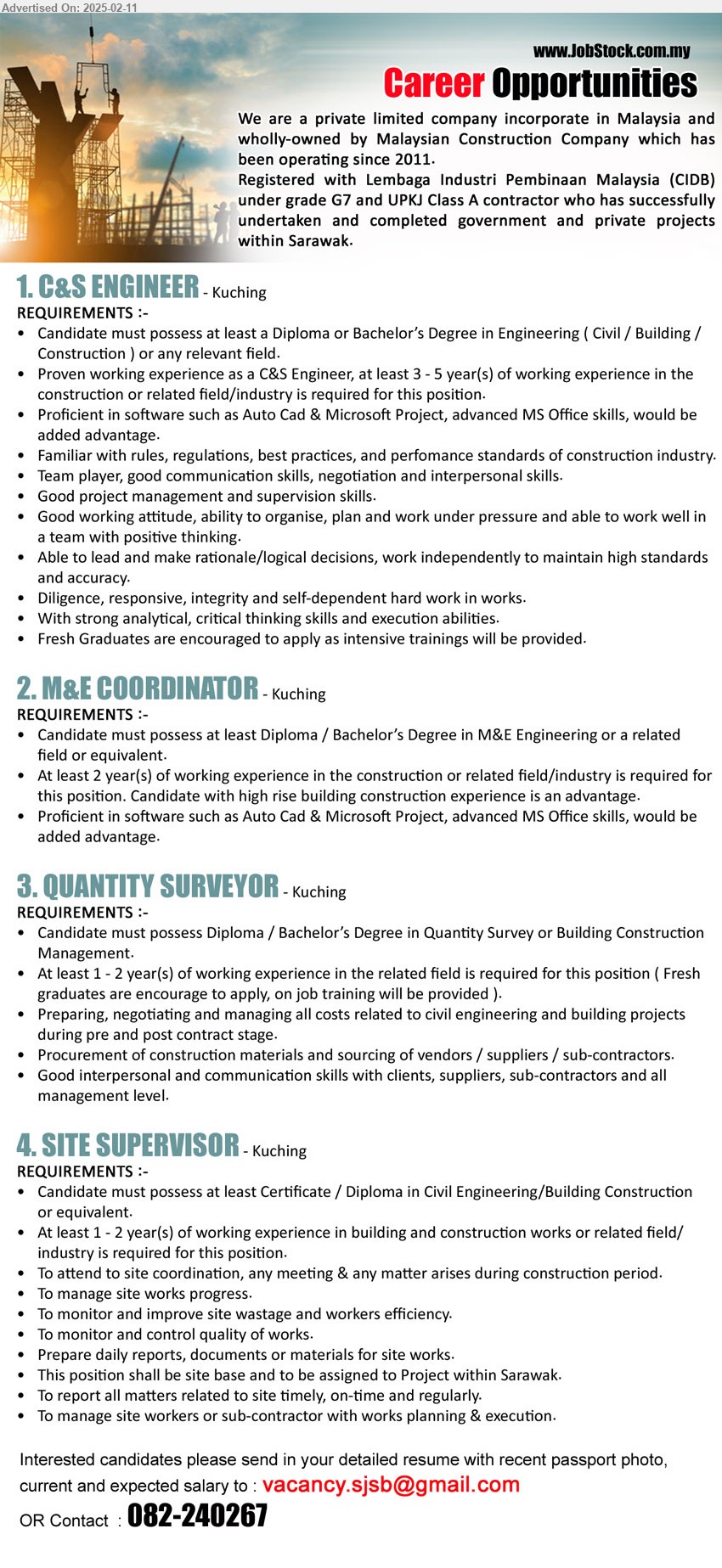 Advertised On: 2025-02-11

www.JobStock.com.my

Career Opportunities

We are a private limited company incorporate in Malaysia and wholly-owned by Malaysian Construction Company which has been operating since 2011.
Registered with Lembaga Industri Pembinaan Malaysia (CIDB) under grade G7 and UPKJ Class A contractor who has successfully undertaken and completed government and private projects within Sarawak.

1. C&S ENGINEER - Kuching
REQUIREMENTS :-
• Candidate must possess at least a Diploma or Bachelor's Degree in Engineering ( Civil / Building / Construction ) or any relevant field.
• Proven working experience as a C&S Engineer, at least 3 - 5 year(s) of working experience in the construction or related field/industry is required for this position.
• Proficient in software such as Auto Cad & Microsoft Project, advanced MS Office skills, would be added advantage.
• Familiar with rules, regulations, best practices, and perfomance standards of construction industry.
• Team player, good communication skills, negotiation and interpersonal skills.
• Good project management and supervision skills.
• Good working attitude, ability to organise, plan and work under pressure and able to work well in a team with positive thinking.
• Able to lead and make rationale/logical decisions, work independently to maintain high standards and accuracy.
• Diligence, responsive, integrity and self-dependent hard work in works.
• With strong analytical, critical thinking skills and execution abilities.
• Fresh Graduates are encouraged to apply as intensive trainings will be provided.

2. M&E COORDINATOR - Kuching
REQUIREMENTS :-
• Candidate must possess at least Diploma / Bachelor's Degree in M&E Engineering or a related field or equivalent.
• At least 2 year(s) of working experience in the construction or related field/industry is required for this position. Candidate with high rise building construction experience is an advantage.
• Proficient in software such as Auto Cad & Microsoft Project, advanced MS Office skills, would be added advantage.

3. QUANTITY SURVEYOR - Kuching
REQUIREMENTS :-
• Candidate must possess Diploma / Bachelor's Degree in Quantity Survey or Building Construction Management.
• At least 1 - 2 year(s) of working experience in the related field is required for this position ( Fresh graduates are encourage to apply, on job training will be provided ).
• Preparing, negotiating and managing all costs related to civil engineering and building projects during pre and post contract stage.
• Procurement of construction materials and sourcing of vendors / suppliers / sub-contractors.
• Good interpersonal and communication skills with clients, suppliers, sub-contractors and all management level.

4. SITE SUPERVISOR - Kuching
REQUIREMENTS :-
• Candidate must possess at least Certificate / Diploma in Civil Engineering/Building Construction or equivalent.
• At least 1 - 2 year(s) of working experience in building and construction works or related field/ industry is required for this position.
• To attend to site coordination, any meeting & any matter arises during construction period.
• To manage site works progress.
• To monitor and improve site wastage and workers efficiency.
• To monitor and control quality of works.
• Prepare daily reports, documents or materials for site works.
• This position shall be site base and to be assigned to Project within Sarawak.
• To report all matters related to site timely, on-time and regularly.
• To manage site workers or sub-contractor with works planning & execution.

Interested candidates please send in your detailed resume with recent passport photo, current and expected salary to : vacancy.sjsb@gmail.com
OR Contact : 082-240267